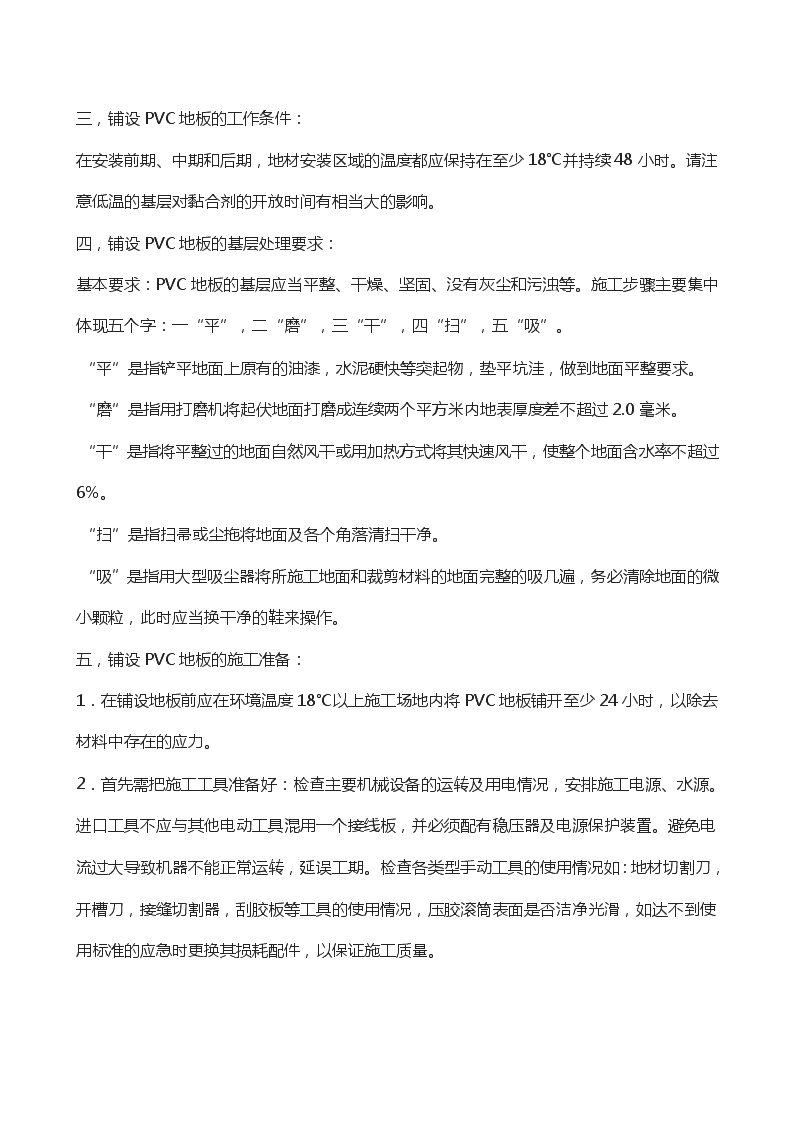 三，铺设 PVC 地板的工作条件：

在安装前期、中期和后期，地材安装区域的温度都应保持在至少 18℃并持续 48 小时。请注意低温的基层对黏合剂的开放时间有相当大的影响。

四，铺设 PVC 地板的基层处理要求：

基本要求：PVC 地板的基层应当平整、干燥、坚固、没有灰尘和污浊等。施工步骤主要集中体现五个字：一“平”，二“磨”，三“干”，四“扫”，五“吸”。

“平”是指铲平地面上原有的油漆，水泥硬快等突起物，垫平坑洼，做到地面平整要求。

“磨”是指用打磨机将起伏地面打磨成连续两个平方米内地表厚度差不超过 2.0 毫米。

“干”是指将平整过的地面自然风干或用加热方式将其快速风干，使整个地面含水率不超过 6%。

“扫”是指扫帚或尘拖将地面及各个角落清扫干净。

“吸”是指用大型吸尘器将所施工地面和裁剪材料的地面完整的吸几遍，务必清除地面的微小颗粒，此时应当换干净的鞋来操作。

五，铺设 PVC 地板的施工准备：

1．在铺设地板前应在环境温度 18℃以上施工场地内将 PVC 地板铺开至少 24 小时，以除去材料中存在的应力。

2．首先需把施工工具准备好：检查主要机械设备的运转及用电情况，安排施工电源、水源。进口工具不应与其他电动工具混用一个接线板，并必须配有稳压器及电源保护装置。避免电流过大导致机器不能正常运转，延误工期。检查各类型手动工具的使用情况如：地材切割刀，开槽刀，接缝切割器，刮胶板等工具的使用情况，压胶滚筒表面是否洁净光滑，如达不到使用标准的应急时更换其损耗配件，以保证施工质量。